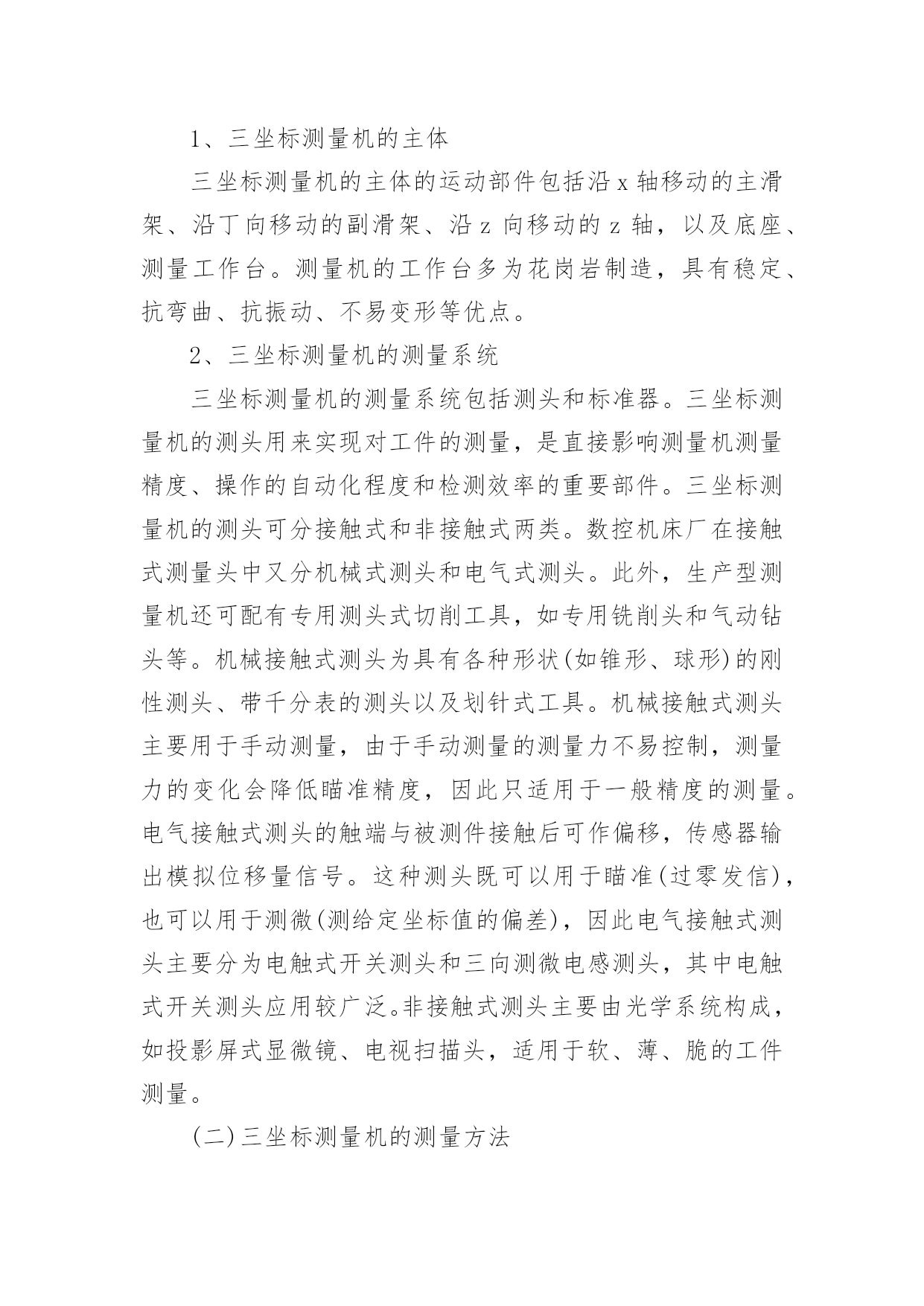 1、三坐标测量机的主体

三坐标测量机的主体的运动部件包括沿 x 轴移动的主滑架、沿丁向移动的副滑架、沿 z 向移动的 z 轴，以及底座、测量工作台。测量机的工作台多为花岗岩制造，具有稳定、抗弯曲、抗振动、不易变形等优点。

2、三坐标测量机的测量系统

三坐标测量机的测量系统包括测头和标准器。三坐标测量机的测头用来实现对工件的测量，是直接影响测量机测量精度、操作的自动化程度和检测效率的重要部件。三坐标测量机的测头可分接触式和非接触式两类。数控机床厂在接触式测量头中又分机械式测头和电气式测头。此外，生产型测量机还可配有专用测头式切削工具，如专用铣削头和气动钻头等。机械接触式测头为具有各种形状(如锥形、球形)的刚性测头、带千分表的测头以及划针式工具。机械接触式测头主要用于手动测量，由于手动测量的测量力不易控制，测量力的变化会降低瞄准精度，因此只适用于一般精度的测量。电气接触式测头的触端与被测件接触后可作偏移，传感器输出模拟位移量信号。这种测头既可以用于瞄准(过零发信)，也可以用于测微(测给定坐标值的偏差)，因此电气接触式测头主要分为电触式开关测头和三向测微电感测头，其中电触式开关测头应用较广泛。非接触式测头主要由光学系统构成，如投影屏式显微镜、电视扫描头，适用于软、薄、脆的工件测量。

(二)三坐标测量机的测量方法